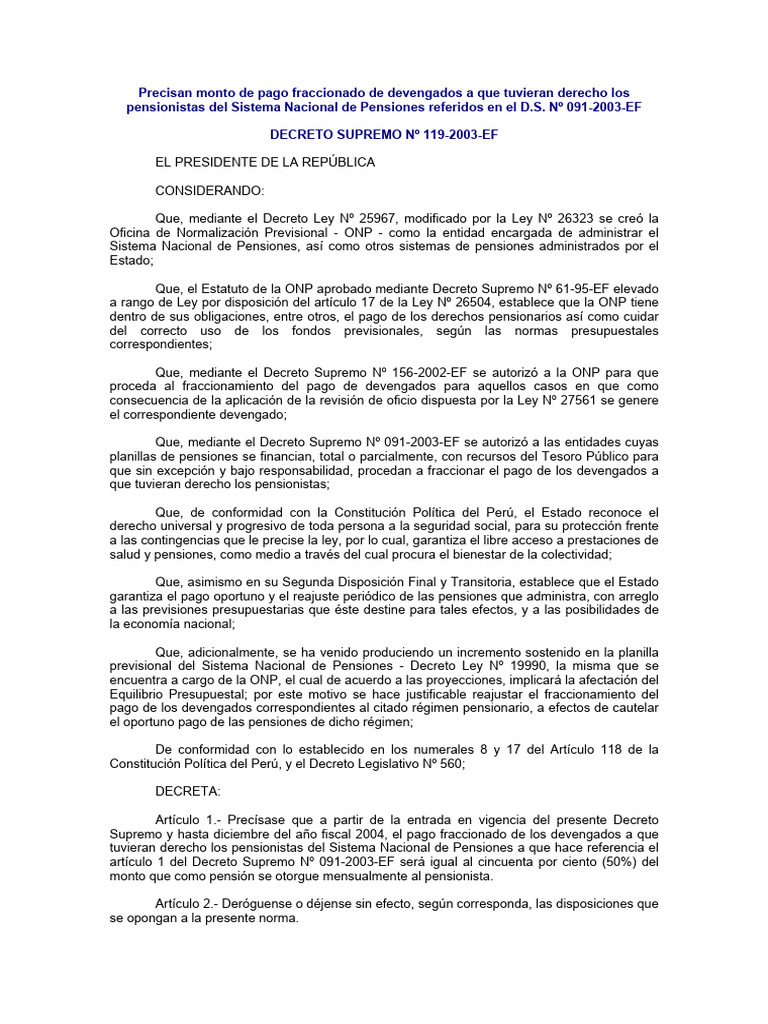 Precisan monto de pago fraccionado de devengados a que tuvieran derecho los pensionistas del Sistema Nacional de Pensiones referidos en el D.S. Nº 091-2003-EF

DECRETO SUPREMO Nº 119-2003-EF

EL PRESIDENTE DE LA REPÚBLICA

CONSIDERANDO:

Que, mediante el Decreto Ley Nº 25967, modificado por la Ley Nº 26323 se creó la Oficina de Normalización Previsional - ONP - como la entidad encargada de administrar el Sistema Nacional de Pensiones, así como otros sistemas de pensiones administrados por el Estado;

Que, el Estatuto de la ONP aprobado mediante Decreto Supremo Nº 61-95-EF elevado a rango de Ley por disposición del artículo 17 de la Ley Nº 26504, establece que la ONP tiene dentro de sus obligaciones, entre otros, el pago de los derechos pensionarios así como cuidar del correcto uso de los fondos previsionales, según las normas presupuestales correspondientes;

Que, mediante el Decreto Supremo Nº 156-2002-EF se autorizó a la ONP para que proceda al fraccionamiento del pago de devengados para aquellos casos en que como consecuencia de la aplicación de la revisión de oficio dispuesta por la Ley Nº 27561 se genere el correspondiente devengado;

Que, mediante el Decreto Supremo Nº 091-2003-EF se autorizó a las entidades cuyas planillas de pensiones se financian, total o parcialmente, con recursos del Tesoro Público para que sin excepción y bajo responsabilidad, procedan a fraccionar el pago de los devengados a que tuvieran derecho los pensionistas;

Que, de conformidad con la Constitución Política del Perú, el Estado reconoce el derecho universal y progresivo de toda persona a la seguridad social, para su protección frente a las contingencias que le precise la ley, por lo cual, garantiza el libre acceso a prestaciones de salud y pensiones, como medio a través del cual procura el bienestar de la colectividad;

Que, asimismo en su Segunda Disposición Final y Transitoria, establece que el Estado garantiza el pago oportuno y el reajuste periódico de las pensiones que administra, con arreglo a las previsiones presupuestarias que éste destine para tales efectos, y a las posibilidades de la economía nacional;

Que, adicionalmente, se ha venido produciendo un incremento sostenido en la planilla previsional del Sistema Nacional de Pensiones - Decreto Ley Nº 19990, la misma que se encuentra a cargo de la ONP, el cual de acuerdo a las proyecciones, implicará la afectación del Equilibrio Presupuestal; por este motivo se hace justificable reajustar el fraccionamiento del pago de los devengados correspondientes al citado régimen pensionario, a efectos de cautelar el oportuno pago de las pensiones de dicho régimen;

De conformidad con lo establecido en los numerales 8 y 17 del Artículo 118 de la Constitución Política del Perú, y el Decreto Legislativo Nº 560;

DECRETA:

Artículo 1.- Precísase que a partir de la entrada en vigencia del presente Decreto Supremo y hasta diciembre del año fiscal 2004, el pago fraccionado de los devengados a que tuvieran derecho los pensionistas del Sistema Nacional de Pensiones a que hace referencia el artículo 1 del Decreto Supremo Nº 091-2003-EF será igual al cincuenta por ciento (50%) del monto que como pensión se otorgue mensualmente al pensionista.

Artículo 2.- Deróguense o déjense sin efecto, según corresponda, las disposiciones que se opongan a la presente norma.